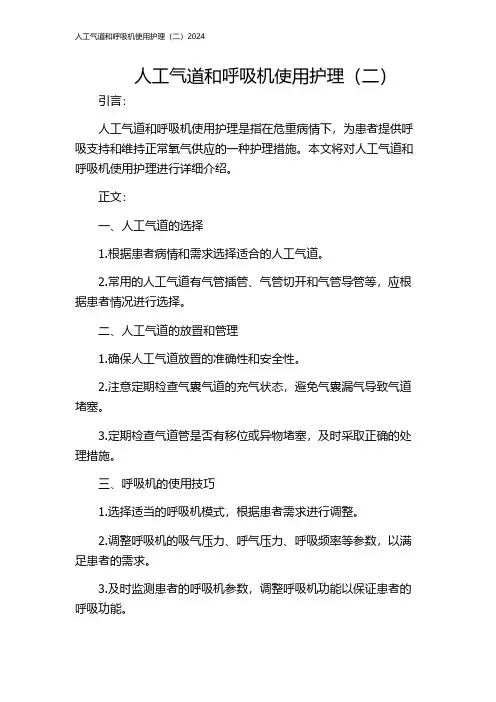 人工气道和呼吸机使用护理（二）2024

人工气道和呼吸机使用护理（二）

引言：

人工气道和呼吸机使用护理是指在危重病情下，为患者提供呼吸支持和维持正常氧气供应的一种护理措施。本文将对人工气道和呼吸机使用护理进行详细介绍。

正文：

一、人工气道的选择

1.根据患者病情和需求选择适合的人工气道。

2.常用的人工气道有气管插管、气管切开和气管导管等，应根据患者情况进行选择。

二、人工气道的放置和管理

1.确保人工气道放置的准确性和安全性。

2.注意定期检查气囊气道的充气状态，避免气囊漏气导致气道堵塞。

3.定期检查气道管是否有移位或异物堵塞，及时采取正确的处理措施。

三、呼吸机的使用技巧

1.选择适当的呼吸机模式，根据患者需求进行调整。

2.调整呼吸机的吸气压力、呼气压力、呼吸频率等参数，以满足患者的需求。

3.及时监测患者的呼吸机参数，调整呼吸机功能以保证患者的呼吸功能。